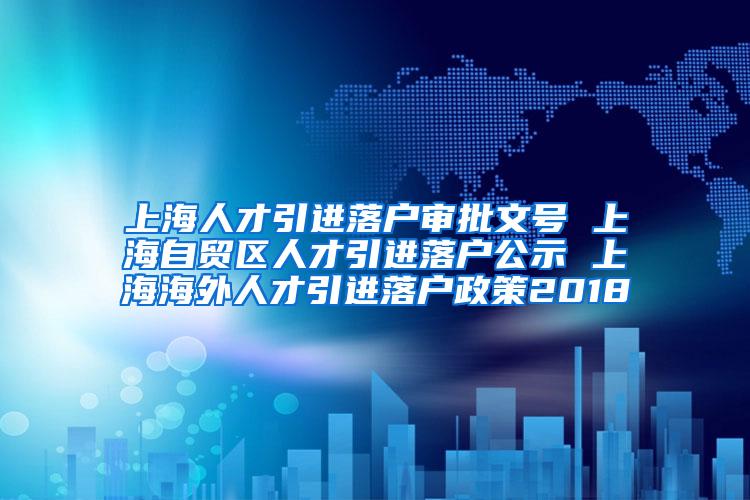 上海人才引进落户审批文号 上海自贸区人才引进落户公示 上海海外人才引进落户政策2018